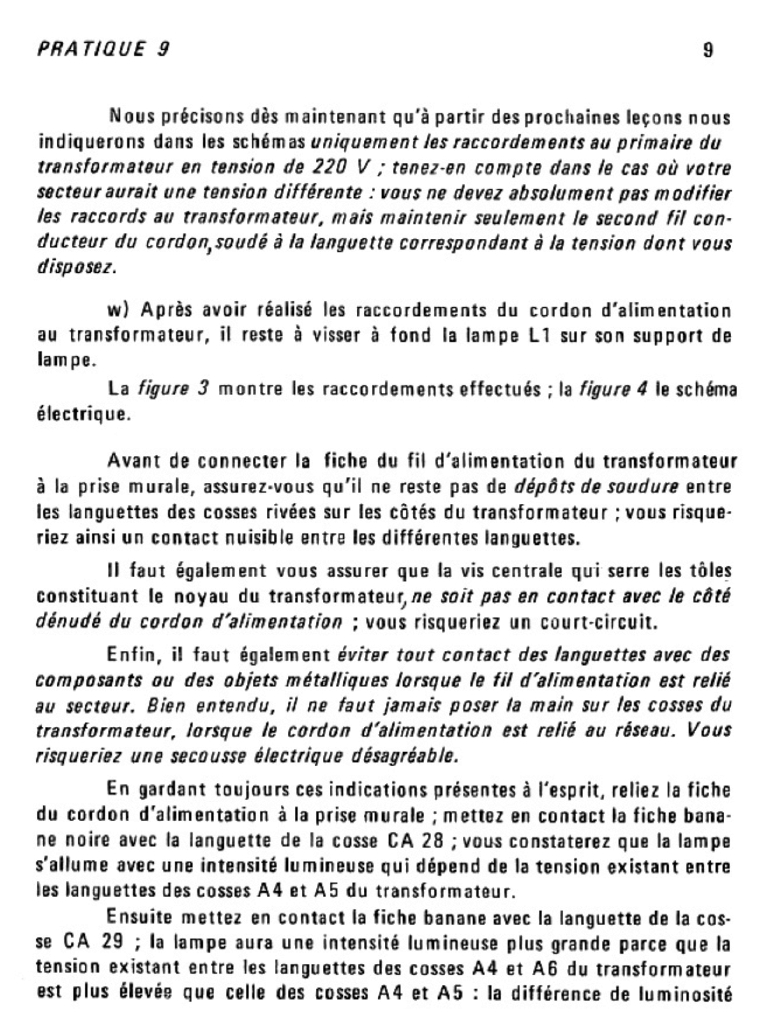 PRATIQUE 9

9

Nous précisons dès maintenant qu'à partir des prochaines leçons nous indiquerons dans les schémas uniquement les raccordements au primaire du transformateur en tension de 220 V ; tenez-en compte dans le cas où votre secteur aurait une tension différente : vous ne devez absolument pas modifier les raccords au transformateur, mais maintenir seulement le second fil conducteur du cordon, soudé à la languette correspondant à la tension dont vous disposez.

w) Après avoir réalisé les raccordements du cordon d'alimentation au transformateur, il reste à visser à fond la lampe L1 sur son support de lampe.

La figure 3 montre les raccordements effectués ; la figure 4 le schéma électrique.

Avant de connecter la fiche du fil d'alimentation du transformateur à la prise murale, assurez-vous qu'il ne reste pas de dépôts de soudure entre les languettes des cosses rivées sur les côtés du transformateur ; vous risqueriez ainsi un contact nuisible entre les différentes languettes.

Il faut également vous assurer que la vis centrale qui serre les tôles constituant le noyau du transformateur, ne soit pas en contact avec le côté dénudé du cordon d'alimentation ; vous risqueriez un court-circuit.

Enfin, il faut également éviter tout contact des languettes avec des composants ou des objets métalliques lorsque le fil d'alimentation est relié au secteur. Bien entendu, il ne faut jamais poser la main sur les cosses du transformateur, lorsque le cordon d'alimentation est relié au réseau. Vous risqueriez une secousse électrique désagréable.

En gardant toujours ces indications présentes à l'esprit, reliez la fiche du cordon d'alimentation à la prise murale ; mettez en contact la fiche banane noire avec la languette de la cosse CA 28 ; vous constaterez que la lampe s'allume avec une intensité lumineuse qui dépend de la tension existant entre les languettes des cosses A4 et A5 du transformateur.

Ensuite mettez en contact la fiche banane avec la languette de la cosse CA 29 ; la lampe aura une intensité lumineuse plus grande parce que la tension existant entre les languettes des cosses A4 et A6 du transformateur est plus élevée que celle des cosses A4 et A5 : la différence de luminosité